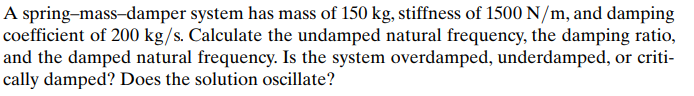 A spring–mass–damper system has mass of 150 kg, stiffness of 1500 N/m, and damping coefficient of 200 kg/s. Calculate the undamped natural frequency, the damping ratio, and the damped natural frequency. Is the system overdamped, underdamped, or critically damped? Does the solution oscillate?